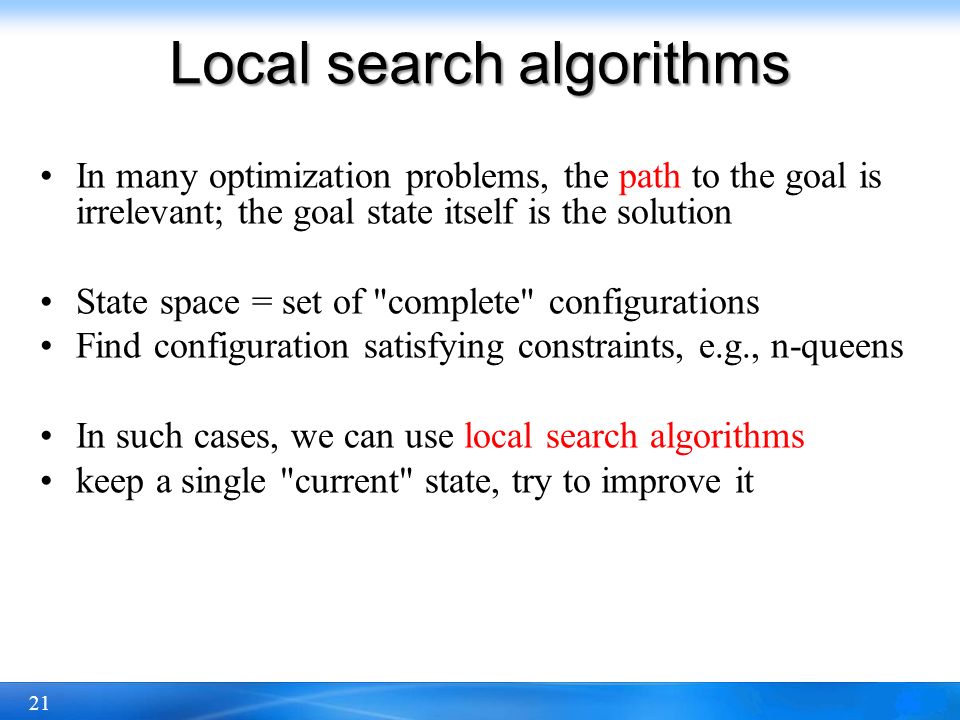 Local search algorithms

• In many optimization problems, the path to the goal is irrelevant; the goal state itself is the solution

• State space = set of "complete" configurations
• Find configuration satisfying constraints, e.g., n-queens

• In such cases, we can use local search algorithms
• keep a single "current" state, try to improve it

21